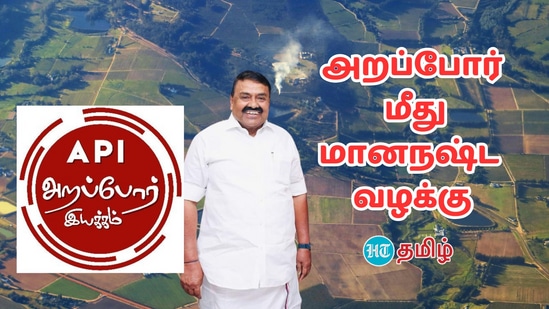 API
அறப்போர்
இயக்கம்

அறப்போர்
மீது
மானநஷ்ட
வழக்கு

HT தமிழ்